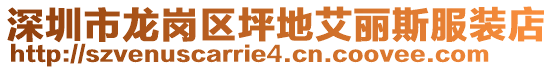 深圳市龙岗区坪地艾丽斯服装店
http://szvenuscarrie4.cn.coovee.com